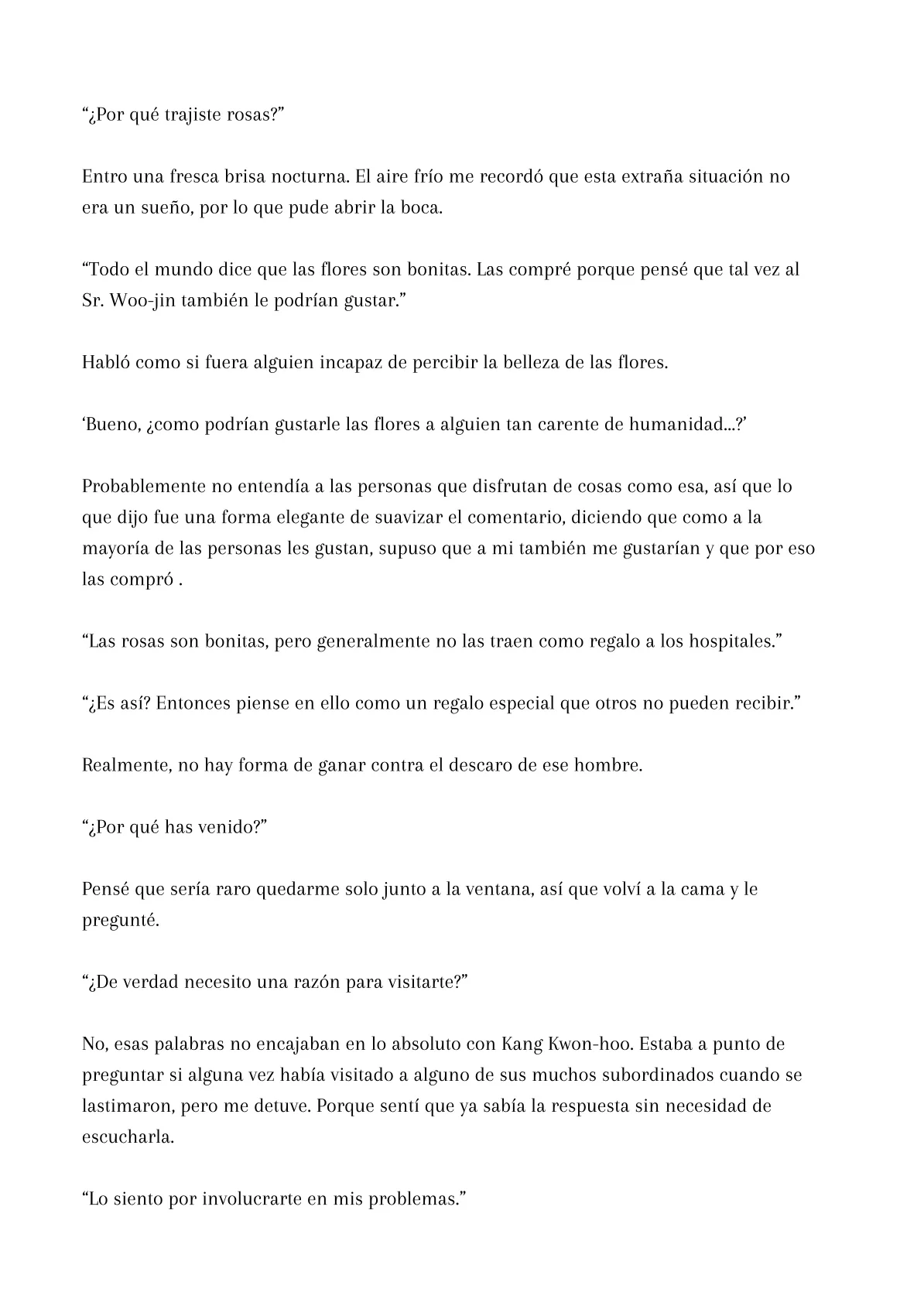 “¿Por qué trajiste rosas?”

Entro una fresca brisa nocturna. El aire frío me recordó que esta extraña situación no era un sueño, por lo que pude abrir la boca.

“Todo el mundo dice que las flores son bonitas. Las compré porque pensé que tal vez al Sr. Woo-jin también le podrían gustar.”

Habló como si fuera alguien incapaz de percibir la belleza de las flores.

‘Bueno, ¿como podrían gustarle las flores a alguien tan carente de humanidad...?’

Probablemente no entendía a las personas que disfrutan de cosas como esa, así que lo que dijo fue una forma elegante de suavizar el comentario, diciendo que como a la mayoría de las personas les gustan, supuso que a mi también me gustarían y que por eso las compró .

“Las rosas son bonitas, pero generalmente no las traen como regalo a los hospitales.”

“¿Es así? Entonces piense en ello como un regalo especial que otros no pueden recibir.”

Realmente, no hay forma de ganar contra el descaro de ese hombre.

“¿Por qué has venido?”

Pensé que sería raro quedarme solo junto a la ventana, así que volví a la cama y le pregunté.

“¿De verdad necesito una razón para visitarte?”

No, esas palabras no encajaban en lo absoluto con Kang Kwon-hoo. Estaba a punto de preguntar si alguna vez había visitado a alguno de sus muchos subordinados cuando se lastimaron, pero me detuve. Porque sentí que ya sabía la respuesta sin necesidad de escucharla.

“Lo siento por involucrarte en mis problemas.”